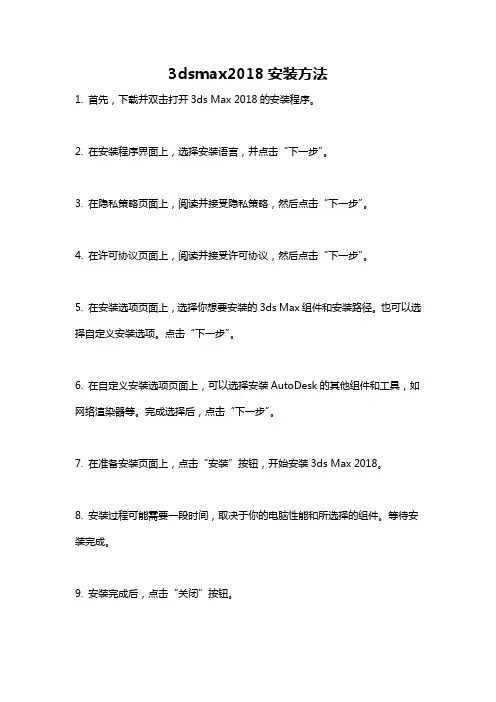 3dsmax2018 安装方法

1. 首先，下载并双击打开 3ds Max 2018 的安装程序。

2. 在安装程序界面上，选择安装语言，并点击“下一步”。

3. 在隐私策略页面上，阅读并接受隐私策略，然后点击“下一步”。

4. 在许可协议页面上，阅读并接受许可协议，然后点击“下一步”。

5. 在安装选项页面上，选择你想要安装的 3ds Max 组件和安装路径。也可以选择自定义安装选项。点击“下一步”。

6. 在自定义安装选项页面上，可以选择安装 AutoDesk 的其他组件和工具，如网络渲染器等。完成选择后，点击“下一步”。

7. 在准备安装页面上，点击“安装”按钮，开始安装 3ds Max 2018。

8. 安装过程可能需要一段时间，取决于你的电脑性能和所选择的组件。等待安装完成。

9. 安装完成后，点击“关闭”按钮。